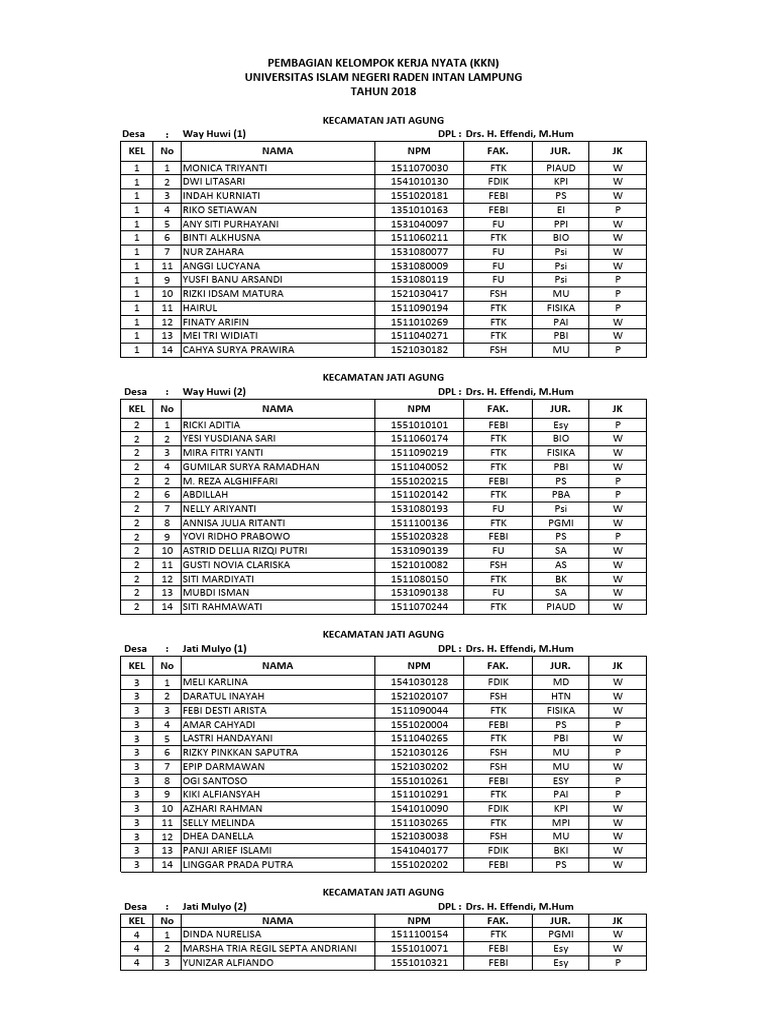 PEMBAGIAN KELOMPOK KERJA NYATA (KKN)
UNIVERSITAS ISLAM NEGERI RADEN INTAN LAMPUNG
TAHUN 2018

KECAMATAN JATI AGUNG

Desa : Way Huwi (1) DPL : Drs. H. Effendi, M.Hum

| KEL | No | NAMA | NPM | FAK. | JUR. | JK |
|---|---|---|---|---|---|---|
| 1 | 1 | MONICA TRIYANTI | 1511070030 | FTK | PIAUD | W |
| 1 | 2 | DWI LITASARI | 1541010130 | FDIK | KPI | W |
| 1 | 3 | INDAH KURNIATI | 1551020181 | FEBI | PS | W |
| 1 | 4 | RIKO SETIAWAN | 1351010163 | FEBI | EI | P |
| 1 | 5 | ANY SITI PURHAYANI | 1531040097 | FU | PPI | W |
| 1 | 6 | BINTI ALKHUSNA | 1511060211 | FTK | BIO | W |
| 1 | 7 | NUR ZAHARA | 1531080077 | FU | Psi | W |
| 1 | 11 | ANGGI LUCYANA | 1531080009 | FU | Psi | W |
| 1 | 9 | YUSFI BANU ARSANDI | 1531080119 | FU | Psi | P |
| 1 | 10 | RIZKI IDSAM MATURA | 1521030417 | FSH | MU | P |
| 1 | 11 | HAIRUL | 1511090194 | FTK | FISIKA | P |
| 1 | 12 | FINATY ARIFIN | 1511010269 | FTK | PAI | W |
| 1 | 13 | MEI TRI WIDIATI | 1511040271 | FTK | PBI | W |
| 1 | 14 | CAHYA SURYA PRAWIRA | 1521030182 | FSH | MU | P |

KECAMATAN JATI AGUNG

Desa : Way Huwi (2) DPL : Drs. H. Effendi, M.Hum

| KEL | No | NAMA | NPM | FAK. | JUR. | JK |
|---|---|---|---|---|---|---|
| 2 | 1 | RICKI ADITIA | 1551010101 | FEBI | Esy | P |
| 2 | 2 | YESI YUSDIANA SARI | 1511060174 | FTK | BIO | W |
| 2 | 3 | MIRA FITRI YANTI | 1511090219 | FTK | FISIKA | W |
| 2 | 4 | GUMILAR SURYA RAMADHAN | 1511040052 | FTK | PBI | W |
| 2 | 2 | M. REZA ALGHIFFARI | 1551020215 | FEBI | PS | P |
| 2 | 6 | ABDILLAH | 1511020142 | FTK | PBA | P |
| 2 | 7 | NELLY ARIYANTI | 1531080193 | FU | Psi | W |
| 2 | 8 | ANNISA JULIA RITANTI | 1511100136 | FTK | PGMI | W |
| 2 | 9 | YOVI RIDHO PRABOWO | 1551020328 | FEBI | PS | P |
| 2 | 10 | ASTRID DELLIA RIZQI PUTRI | 1531090139 | FU | SA | W |
| 2 | 11 | GUSTI NOVIA CLARISKA | 1521010082 | FSH | AS | W |
| 2 | 12 | SITI MARDIYATI | 1511080150 | FTK | BK | W |
| 2 | 13 | MUBDI ISMAN | 1531090138 | FU | SA | W |
| 2 | 14 | SITI RAHMAWATI | 1511070244 | FTK | PIAUD | W |

KECAMATAN JATI AGUNG

Desa : Jati Mulyo (1) DPL : Drs. H. Effendi, M.Hum

| KEL | No | NAMA | NPM | FAK. | JUR. | JK |
|---|---|---|---|---|---|---|
| 3 | 1 | MELI KARLINA | 1541030128 | FDIK | MD | W |
| 3 | 2 | DARATUL INAYAH | 1521020107 | FSH | HTN | W |
| 3 | 3 | FEBI DESTI ARISTA | 1511090044 | FTK | FISIKA | W |
| 3 | 4 | AMAR CAHYADI | 1551020004 | FEBI | PS | P |
| 3 | 5 | LASTRI HANDAYANI | 1511040265 | FTK | PBI | W |
| 3 | 6 | RIZKY PINKKAN SAPUTRA | 1521030126 | FSH | MU | P |
| 3 | 7 | EPIP DARMAWAN | 1521030202 | FSH | MU | W |
| 3 | 8 | OGI SANTOSO | 1551010261 | FEBI | ESY | P |
| 3 | 9 | KIKI ALFIANSYAH | 1511010291 | FTK | PAI | P |
| 3 | 10 | AZHARI RAHMAN | 1541010090 | FDIK | KPI | W |
| 3 | 11 | SELLY MELINDA | 1511030265 | FTK | MPI | W |
| 3 | 12 | DHEA DANELLA | 1521030038 | FSH | MU | W |
| 3 | 13 | PANJI ARIEF ISLAMI | 1541040177 | FDIK | BKI | W |
| 3 | 14 | LINGGAR PRADA PUTRA | 1551020202 | FEBI | PS | W |

KECAMATAN JATI AGUNG

Desa : Jati Mulyo (2) DPL : Drs. H. Effendi, M.Hum

| KEL | No | NAMA | NPM | FAK. | JUR. | JK |
|---|---|---|---|---|---|---|
| 4 | 1 | DINDA NURELISA | 1511100154 | FTK | PGMI | W |
| 4 | 2 | MARSHA TRIA REGIL SEPTA ANDRIANI | 1551010071 | FEBI | Esy | W |
| 4 | 3 | YUNIZAR ALFIANDO | 1551010321 | FEBI | Esy | P |